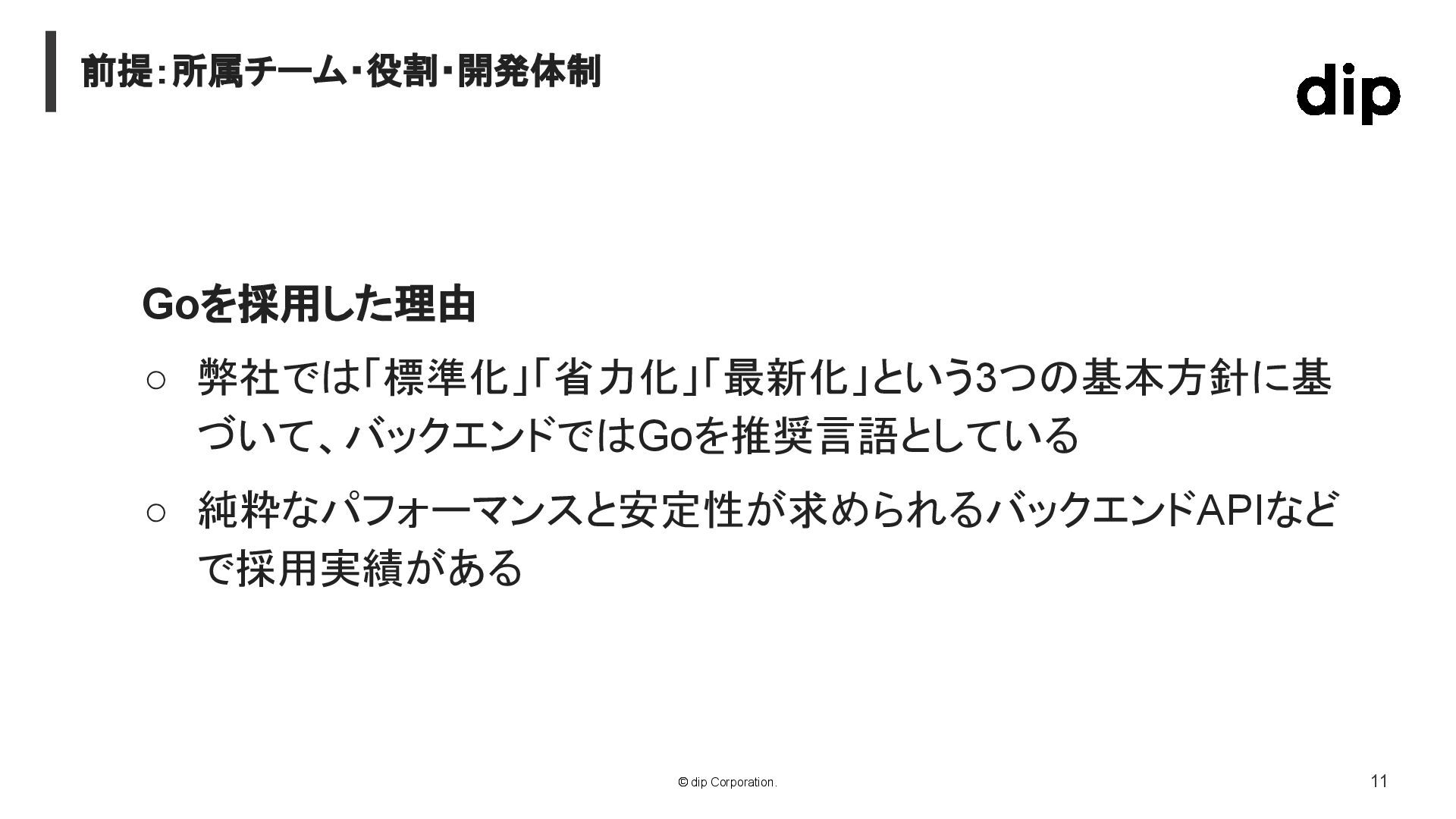 前提:所属チーム・役割・開発体制

dip

Goを採用した理由

○ 弊社では「標準化」「省力化」「最新化」という3つの基本方針に基づいて、バックエンドではGoを推奨言語としている

○ 純粋なパフォーマンスと安定性が求められるバックエンドAPIなどで採用実績がある

© dip Corporation.

11